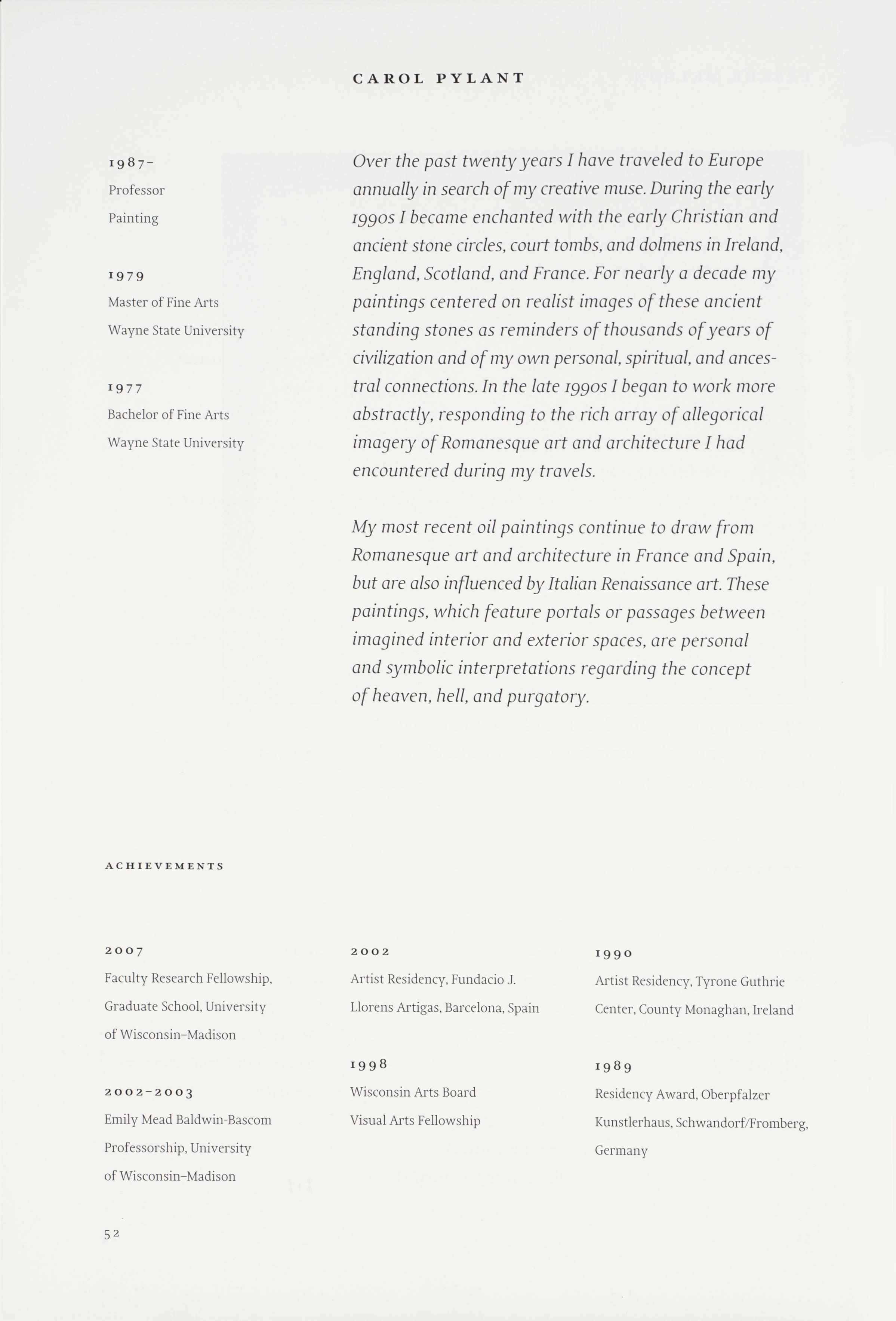 CAROL PYLANT

1987–
Professor
Painting

1979
Master of Fine Arts
Wayne State University

1977
Bachelor of Fine Arts
Wayne State University

Over the past twenty years I have traveled to Europe annually in search of my creative muse. During the early 1990s I became enchanted with the early Christian and ancient stone circles, court tombs, and dolmens in Ireland, England, Scotland, and France. For nearly a decade my paintings centered on realist images of these ancient standing stones as reminders of thousands of years of civilization and of my own personal, spiritual, and ancestral connections. In the late 1990s I began to work more abstractly, responding to the rich array of allegorical imagery of Romanesque art and architecture I had encountered during my travels.

My most recent oil paintings continue to draw from Romanesque art and architecture in France and Spain, but are also influenced by Italian Renaissance art. These paintings, which feature portals or passages between imagined interior and exterior spaces, are personal and symbolic interpretations regarding the concept of heaven, hell, and purgatory.

ACHIEVEMENTS

2007
Faculty Research Fellowship, Graduate School, University of Wisconsin–Madison

2002–2003
Emily Mead Baldwin-Bascom Professorship, University of Wisconsin–Madison

2002
Artist Residency, Fundacio J. Llorens Artigas, Barcelona, Spain

1998
Wisconsin Arts Board Visual Arts Fellowship

1990
Artist Residency, Tyrone Guthrie Center, County Monaghan, Ireland

1989
Residency Award, Oberpfalzer Kunstlerhaus, Schwandorf/Fromberg, Germany

52